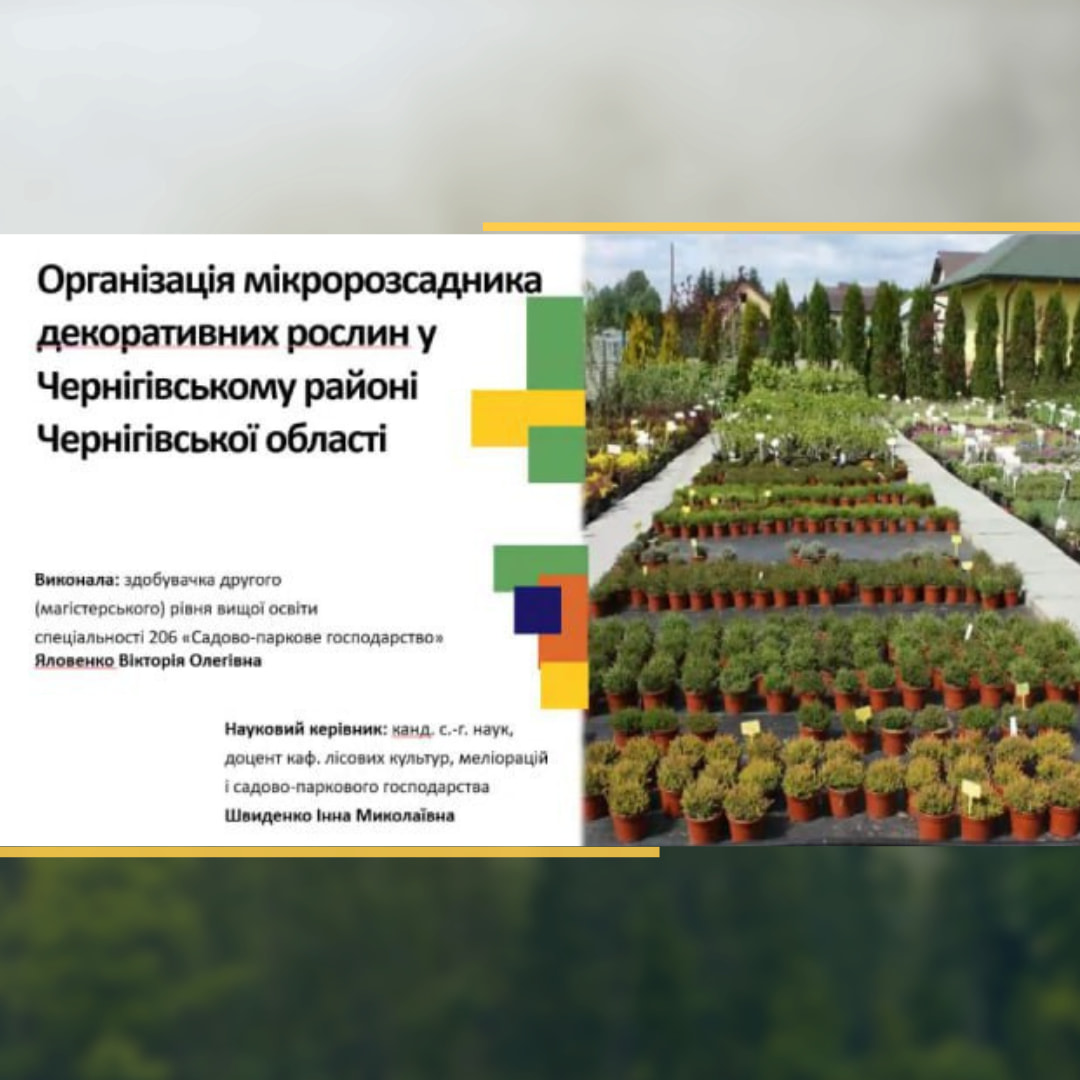 Організація мікророзсадника декоративних рослин у Чернігівському районі Чернігівської області

Виконала: здобувачка другого (магістерського) рівня вищої освіти спеціальності 206 «Садово-паркове господарство»
Яловенко Вікторія Олегівна

Науковий керівник: канд. с.-г. наук, доцент каф. лісових культур, меліорацій і садово-паркового господарства
Швиденко Інна Миколаївна